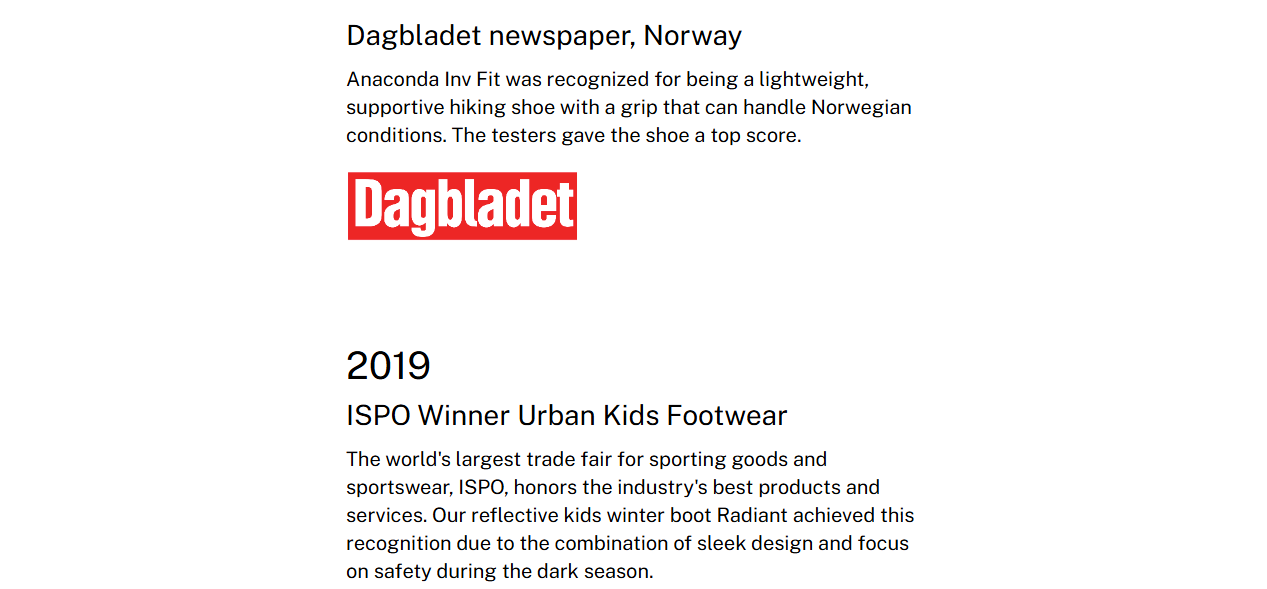 Dagbladet newspaper, Norway

Anaconda Inv Fit was recognized for being a lightweight, supportive hiking shoe with a grip that can handle Norwegian conditions. The testers gave the shoe a top score.

Dagbladet

2019

ISPO Winner Urban Kids Footwear

The world's largest trade fair for sporting goods and sportswear, ISPO, honors the industry's best products and services. Our reflective kids winter boot Radiant achieved this recognition due to the combination of sleek design and focus on safety during the dark season.